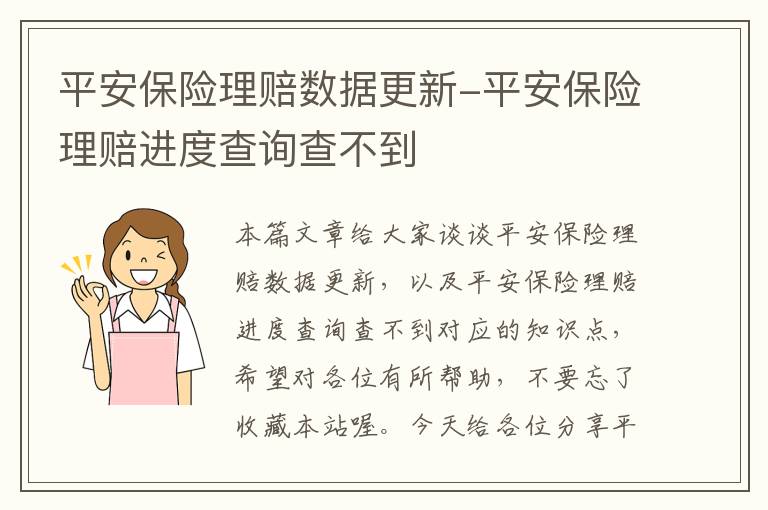 平安保险理赔数据更新-平安保险理赔进度查询查不到

本篇文章给大家谈谈平安保险理赔数据更新，以及平安保险理赔进度查询查不到对应的知识点，希望对各位有所帮助，不要忘了收藏本站喔。今天给各位分享平